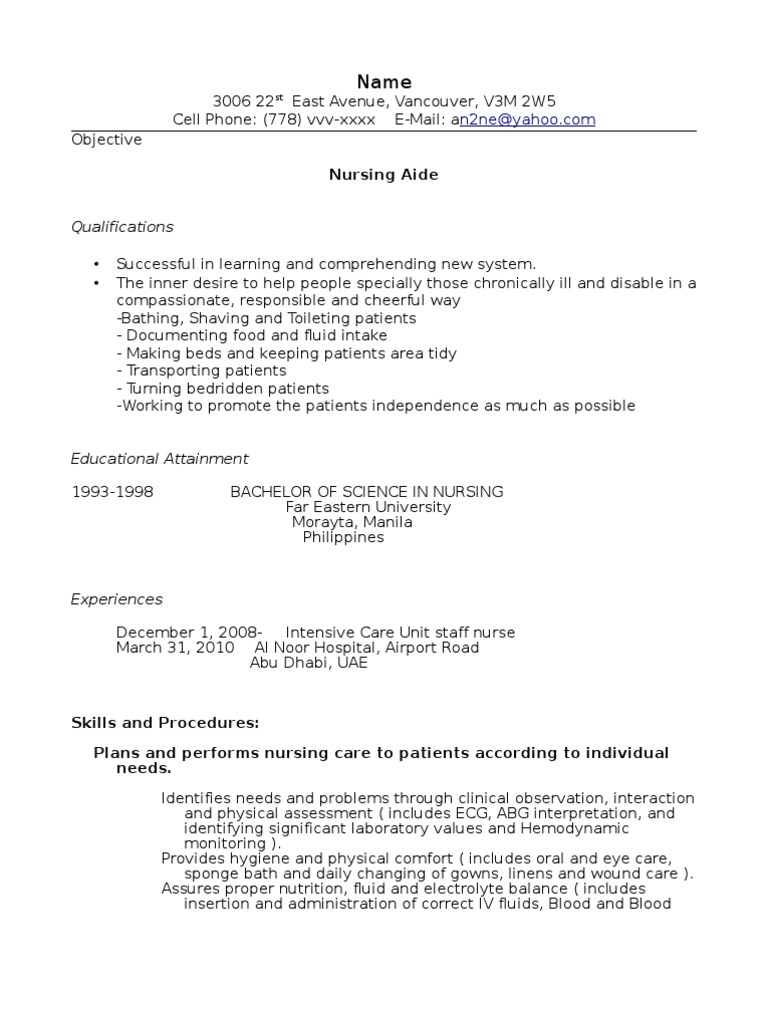 Name
3006 22$^{st}$ East Avenue, Vancouver, V3M 2W5
Cell Phone: (778) vvv-xxxx E-Mail: an2ne@yahoo.com

Objective

Nursing Aide

Qualifications

• Successful in learning and comprehending new system.
• The inner desire to help people specially those chronically ill and disable in a compassionate, responsible and cheerful way
-Bathing, Shaving and Toileting patients
- Documenting food and fluid intake
- Making beds and keeping patients area tidy
- Transporting patients
- Turning bedridden patients
-Working to promote the patients independence as much as possible

Educational Attainment

1993-1998 BACHELOR OF SCIENCE IN NURSING
Far Eastern University
Morayta, Manila
Philippines

Experiences

December 1, 2008- Intensive Care Unit staff nurse
March 31, 2010 Al Noor Hospital, Airport Road
Abu Dhabi, UAE

Skills and Procedures:

Plans and performs nursing care to patients according to individual needs.

Identifies needs and problems through clinical observation, interaction and physical assessment ( includes ECG, ABG interpretation, and identifying significant laboratory values and Hemodynamic monitoring ).
Provides hygiene and physical comfort ( includes oral and eye care, sponge bath and daily changing of gowns, linens and wound care ).
Assures proper nutrition, fluid and electrolyte balance ( includes insertion and administration of correct IV fluids, Blood and Blood